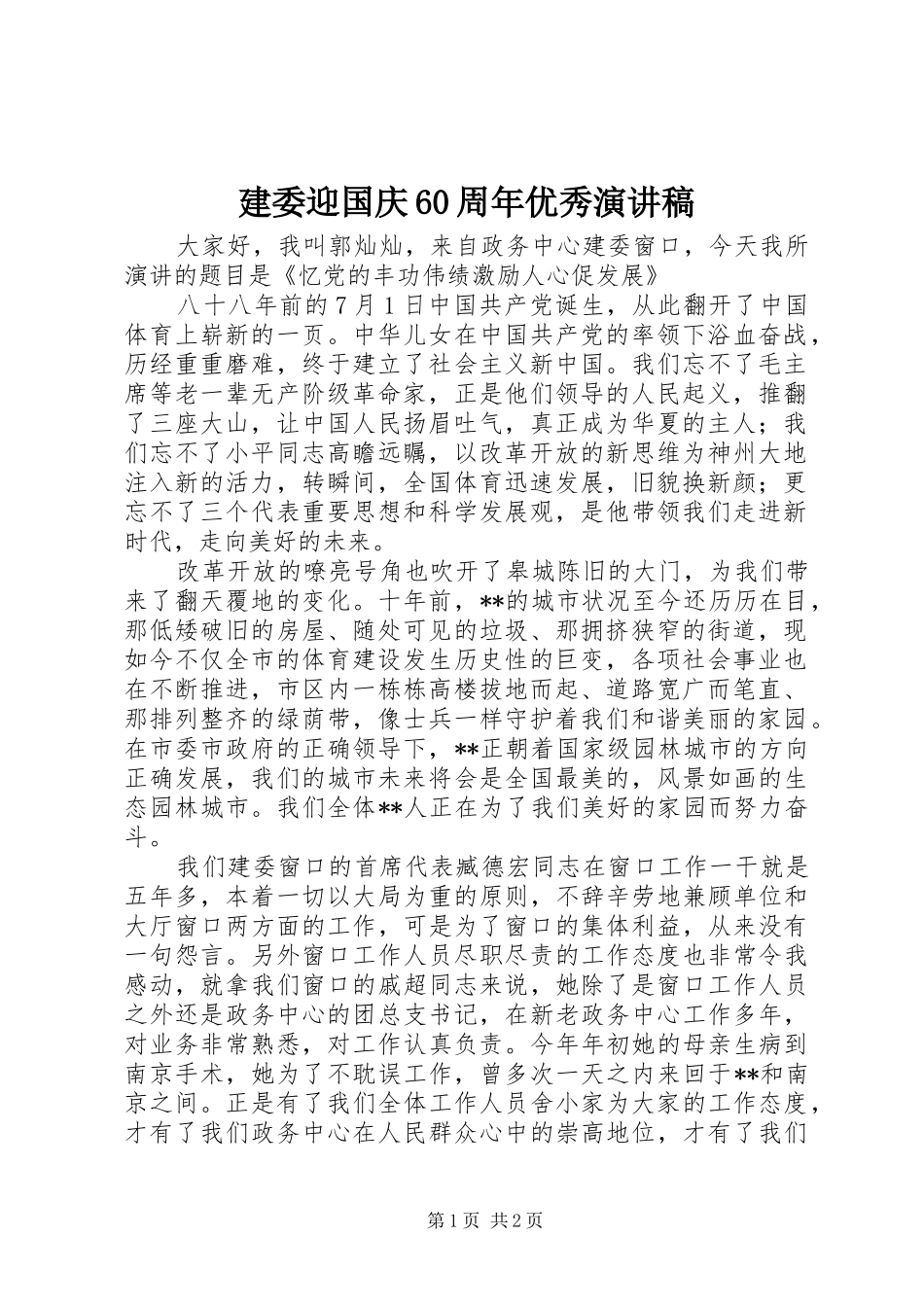 建委迎国庆60周年优秀演讲稿

大家好，我叫郭灿灿，来自政务中心建委窗口，今天我所演讲的题目是《忆党的丰功伟绩激励人心促发展》

八十八年前的7月1日中国共产党诞生，从此翻开了中国体育上崭新的一页。中华儿女在中国共产党的率领下浴血奋战，历经重重磨难，终于建立了社会主义新中国。我们忘不了毛主席等老一辈无产阶级革命家，正是他们领导的人民起义，推翻了三座大山，让中国人民扬眉吐气，真正成为华夏的主人；我们忘不了小平同志高瞻远瞩，以改革开放的新思维为神州大地注入新的活力，转瞬间，全国体育迅速发展，旧貌换新颜；更忘不了三个代表重要思想和科学发展观，是他带领我们走进新时代，走向美好的未来。

改革开放的嘹亮号角也吹开了皋城陈旧的大门，为我们带来了翻天覆地的变化。十年前，**的城市状况至今还历历在目，那低矮破旧的房屋、随处可见的垃圾、那拥挤狭窄的街道，现如今不仅全市的体育建设发生历史性的巨变，各项社会事业也在不断推进，市区内一栋栋高楼拔地而起、道路宽广而笔直、那排列整齐的绿荫带，像士兵一样守护着我们和谐美丽的家园。在市委市政府的正确领导下，**正朝着国家级园林城市的方向正确发展，我们的城市未来将会是全国最美的，风景如画的生态园林城市。我们全体**人正在为了我们美好的家园而努力奋斗。

我们建委窗口的首席代表臧德宏同志在窗口工作一干就是五年多，本着一切以大局为重的原则，不辞辛劳地兼顾单位和大厅窗口两方面的工作，可是为了窗口的集体利益，从来没有一句怨言。另外窗口工作人员尽职尽责的工作态度也非常令我感动，就拿我们窗口的戚超同志来说，她除了是窗口工作人员之外还是政务中心的团总支书记，在新老政务中心工作多年，对业务非常熟悉，对工作认真负责。今年年初她的母亲生病到南京手术，她为了不耽误工作，曾多次一天之内来回于**和南京之间。正是有了我们全体工作人员舍小家为大家的工作态度，才有了我们政务中心在人民群众心中的崇高地位，才有了我们

第1页 共2页